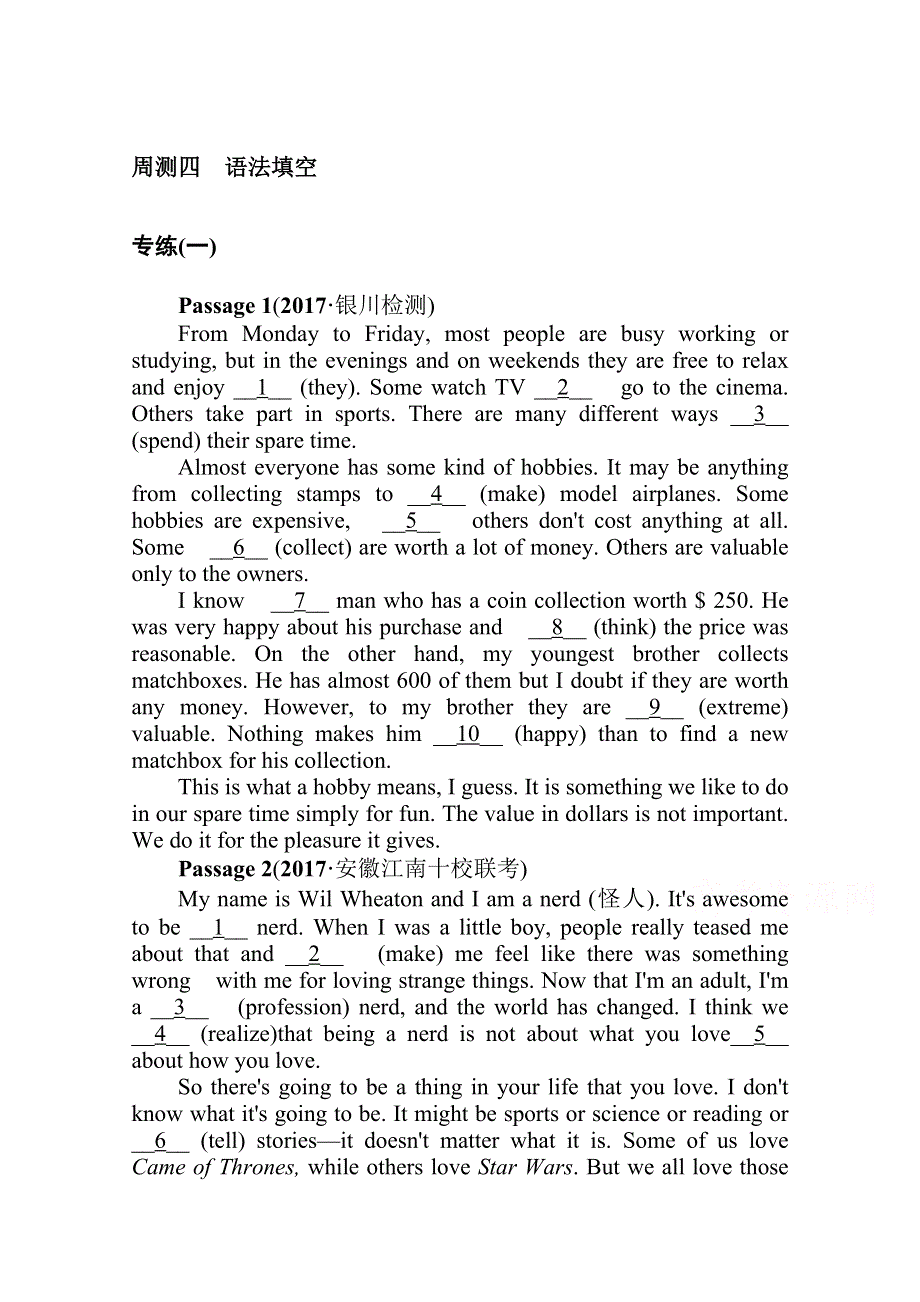 周测四 语法填空

专练(一)

Passage 1(2017·银川检测)

From Monday to Friday, most people are busy working or studying, but in the evenings and on weekends they are free to relax and enjoy __1__ (they). Some watch TV __2__ go to the cinema. Others take part in sports. There are many different ways __3__ (spend) their spare time.

Almost everyone has some kind of hobbies. It may be anything from collecting stamps to __4__ (make) model airplanes. Some hobbies are expensive, __5__ others don't cost anything at all. Some __6__ (collect) are worth a lot of money. Others are valuable only to the owners.

I know __7__ man who has a coin collection worth $ 250. He was very happy about his purchase and __8__ (think) the price was reasonable. On the other hand, my youngest brother collects matchboxes. He has almost 600 of them but I doubt if they are worth any money. However, to my brother they are __9__ (extreme) valuable. Nothing makes him __10__ (happy) than to find a new matchbox for his collection.

This is what a hobby means, I guess. It is something we like to do in our spare time simply for fun. The value in dollars is not important. We do it for the pleasure it gives.

Passage 2(2017·安徽江南十校联考)

My name is Wil Wheaton and I am a nerd (怪人). It's awesome to be __1__ nerd. When I was a little boy, people really teased me about that and __2__ (make) me feel like there was something wrong with me for loving strange things. Now that I'm an adult, I'm a __3__ (profession) nerd, and the world has changed. I think we __4__ (realize)that being a nerd is not about what you love__5__ about how you love.

So there's going to be a thing in your life that you love. I don't know what it's going to be. It might be sports or science or reading or __6__ (tell) stories—it doesn't matter what it is. Some of us love Came of Thrones, while others love Star Wars. But we all love those